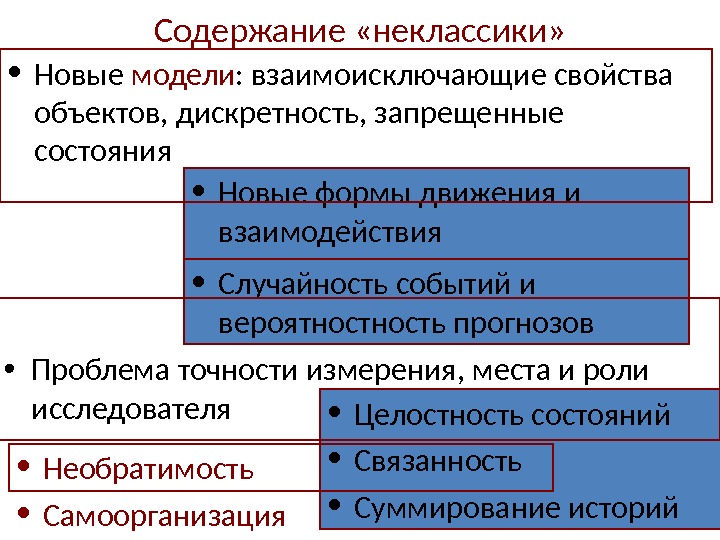 Содержание «неклассики»

• Новые модели: взаимоисключающие свойства объектов, дискретность, запрещенные состояния

• Новые формы движения и взаимодействия

• Случайность событий и вероятностность прогнозов

• Проблема точности измерения, места и роли исследователя

• Целостность состояний

• Связанность

• Суммирование историй

• Необратимость

• Самоорганизация